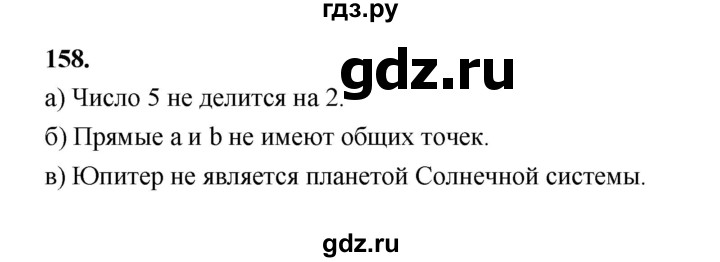 гдз.ру

158.

gdz.ru

а) Число 5 не делится на 2.

б) Прямые a и b не имеют общих точек.

в) Юпитер не является планетой Солнечной системы.

gdz.ru